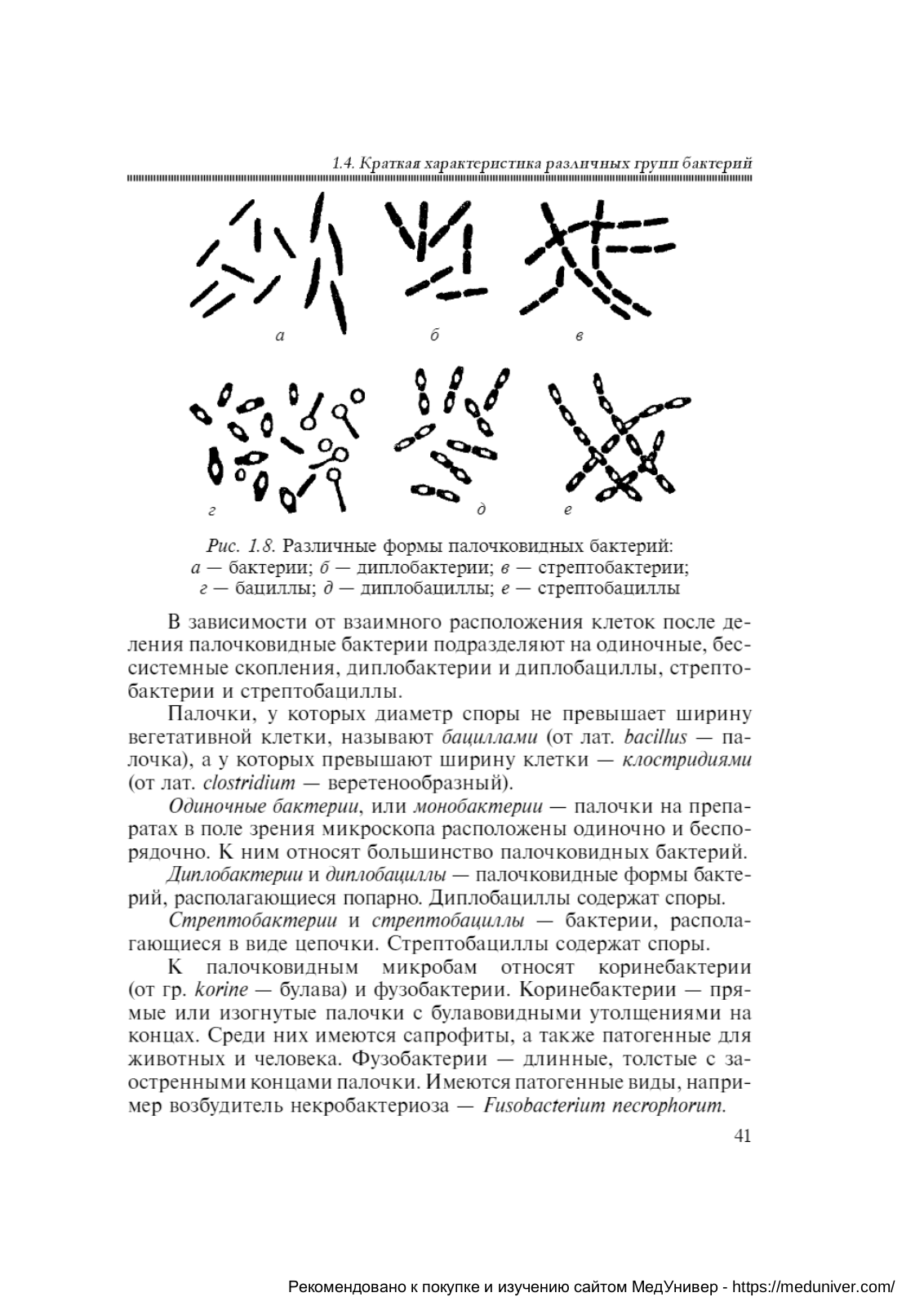 1.4. Краткая характеристика различных групп бактерий

а

б

в

г

д

е

Рис. 1.8. Различные формы палочковидных бактерий: а — бактерии; б — диплобактерии; в — стрептобактерии; г — бациллы; д — диплобациллы; е — стрептобациллы

В зависимости от взаимного расположения клеток после деления палочковидные бактерии подразделяют на одиночные, бессистемные скопления, диплобактерии и диплобациллы, стрептобактерии и стрептобациллы.

Палочки, у которых диаметр споры не превышает ширину вегетативной клетки, называют бациллами (от лат. bacillus — палочка), а у которых превышают ширину клетки — клостридиями (от лат. clostridium — веретенообразный).

Одиночные бактерии, или монобактерии — палочки на препаратах в поле зрения микроскопа расположены одиночно и беспорядочно. К ним относят большинство палочковидных бактерий.

Диплобактерии и диплобациллы — палочковидные формы бактерий, располагающиеся попарно. Диплобациллы содержат споры.

Стрептобактерии и стрептобациллы — бактерии, располагающиеся в виде цепочки. Стрептобациллы содержат споры.

К палочковидным микробам относят коринебактерии (от гр. korine — булава) и фузобактерии. Коринебактерии — прямые или изогнутые палочки с булавовидными утолщениями на концах. Среди них имеются сапрофиты, а также патогенные для животных и человека. Фузобактерии — длинные, толстые с заостренными концами палочки. Имеются патогенные виды, например возбудитель некробактериоза — Fusobacterium necrophorum.

41

Рекомендовано к покупке и изучению сайтом МедУнивер - https://meduniver.com/